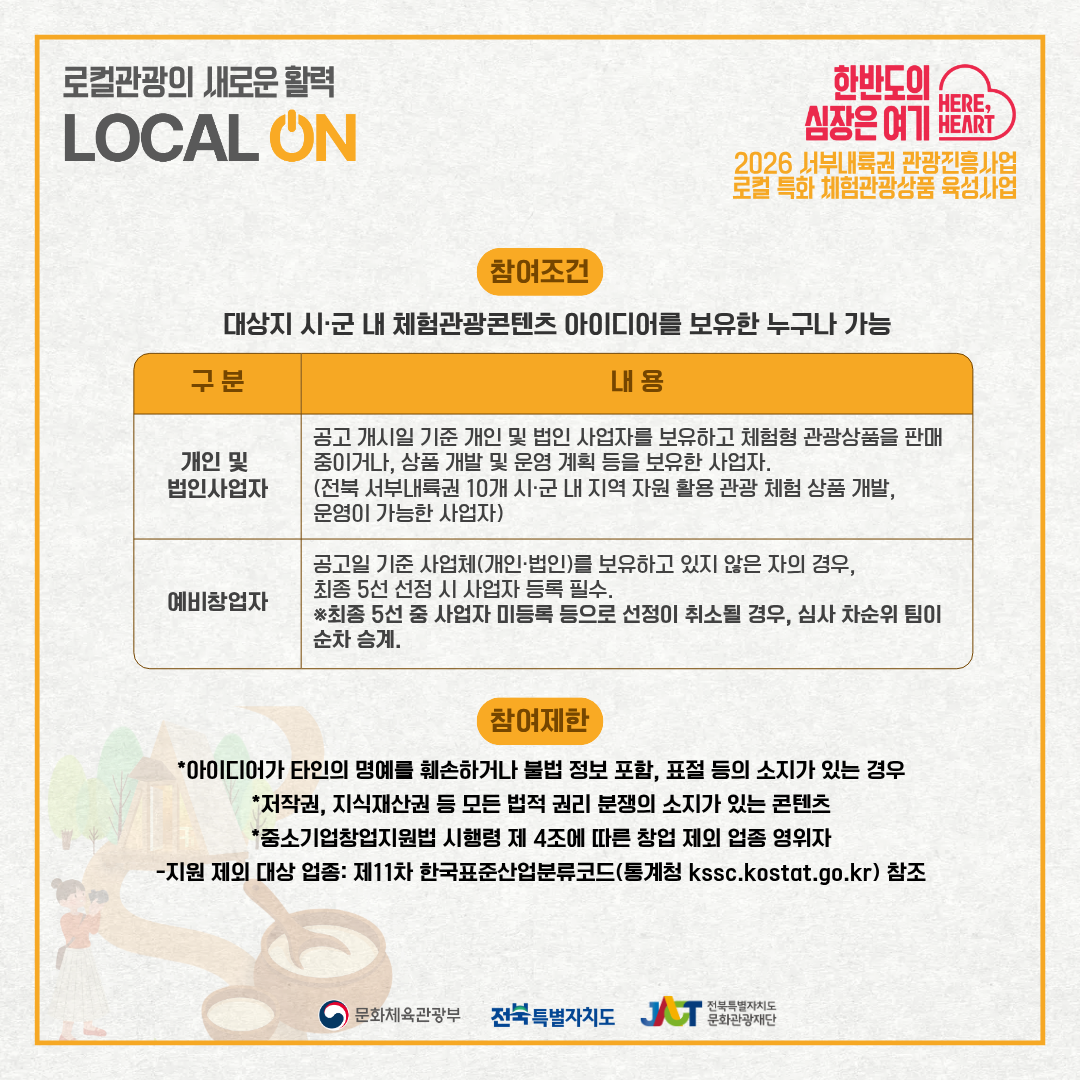 로컬관광의 새로운 활력
LOCAL ON

한반도의 심장은 여기 HERE, HEART
2026 서부내륙권 관광진흥사업
로컬 특화 체험관광상품 육성사업

참여조건

대상지 시·군 내 체험관광콘텐츠 아이디어를 보유한 누구나 가능

| 구 분 | 내 용 |
|---|---|
| 개인 및 법인사업자 | 공고 개시일 기준 개인 및 법인 사업자를 보유하고 체험형 관광상품을 판매 중이거나, 상품 개발 및 운영 계획 등을 보유한 사업자. (전북 서부내륙권 10개 시·군 내 지역 자원 활용 관광 체험 상품 개발, 운영이 가능한 사업자) |
| 예비창업자 | 공고일 기준 사업체(개인·법인)를 보유하고 있지 않은 자의 경우, 최종 5선 선정 시 사업자 등록 필수. ※최종 5선 중 사업자 미등록 등으로 선정이 취소될 경우, 심사 차순위 팀이 순차 승계. |

참여제한

*아이디어가 타인의 명예를 훼손하거나 불법 정보 포함, 표절 등의 소지가 있는 경우
*저작권, 지식재산권 등 모든 법적 권리 분쟁의 소지가 있는 콘텐츠
*중소기업창업지원법 시행령 제 4조에 따른 창업 제외 업종 영위자
-지원 제외 대상 업종: 제11차 한국표준산업분류코드(통계청 kssc.kostat.go.kr) 참조

문화체육관광부 전북특별자치도 JACT 전북특별자치도 문화관광재단